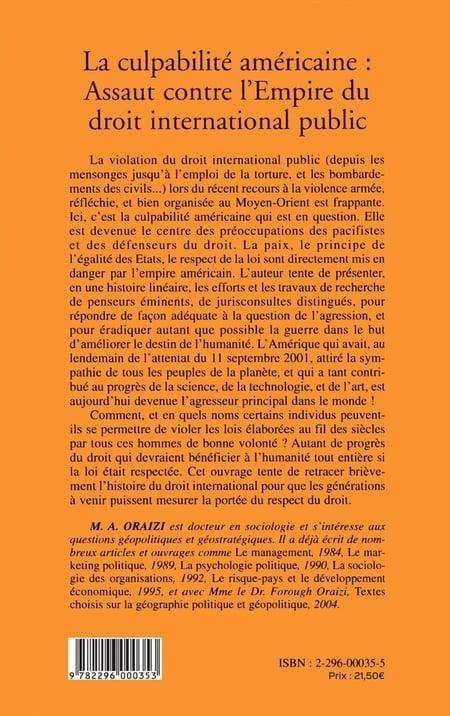 La culpabilité américaine : Assaut contre l'Empire du droit international public

La violation du droit international public (depuis les mensonges jusqu'à l'emploi de la torture, et les bombardements des civils...) lors du récent recours à la violence armée, réfléchie, et bien organisée au Moyen-Orient est frappante. Ici, c'est la culpabilité américaine qui est en question. Elle est devenue le centre des préoccupations des pacifistes et des défenseurs du droit. La paix, le principe de l'égalité des Etats, le respect de la loi sont directement mis en danger par l'empire américain. L'auteur tente de présenter, en une histoire linéaire, les efforts et les travaux de recherche de penseurs éminents, de jurisconsultes distingués, pour répondre de façon adéquate à la question de l'agression, et pour éradiquer autant que possible la guerre dans le but d'améliorer le destin de l'humanité. L'Amérique qui avait, au lendemain de l'attentat du 11 septembre 2001, attiré la sympathie de tous les peuples de la planète, et qui a tant contribué au progrès de la science, de la technologie, et de l'art, est aujourd'hui devenue l'agresseur principal dans le monde !

Comment, et en quels noms certains individus peuvent-ils se permettre de violer les lois élaborées au fil des siècles par tous ces hommes de bonne volonté ? Autant de progrès du droit qui devraient bénéficier à l'humanité tout entière si la loi était respectée. Cet ouvrage tente de retracer brièvement l'histoire du droit international pour que les générations à venir puissent mesurer la portée du respect du droit.

M. A. ORAIZI est docteur en sociologie et s'intéresse aux questions géopolitiques et géostratégiques. Il a déjà écrit de nombreux articles et ouvrages comme Le management, 1984, Le marketing politique, 1989, La psychologie politique, 1990, La sociologie des organisations, 1992, Le risque-pays et le développement économique, 1995, et avec Mme le Dr. Forough Oraizi, Textes choisis sur la géographie politique et géopolitique, 2004.

9 782296 000353

ISBN : 2-296-00035-5
Prix : 21,50€